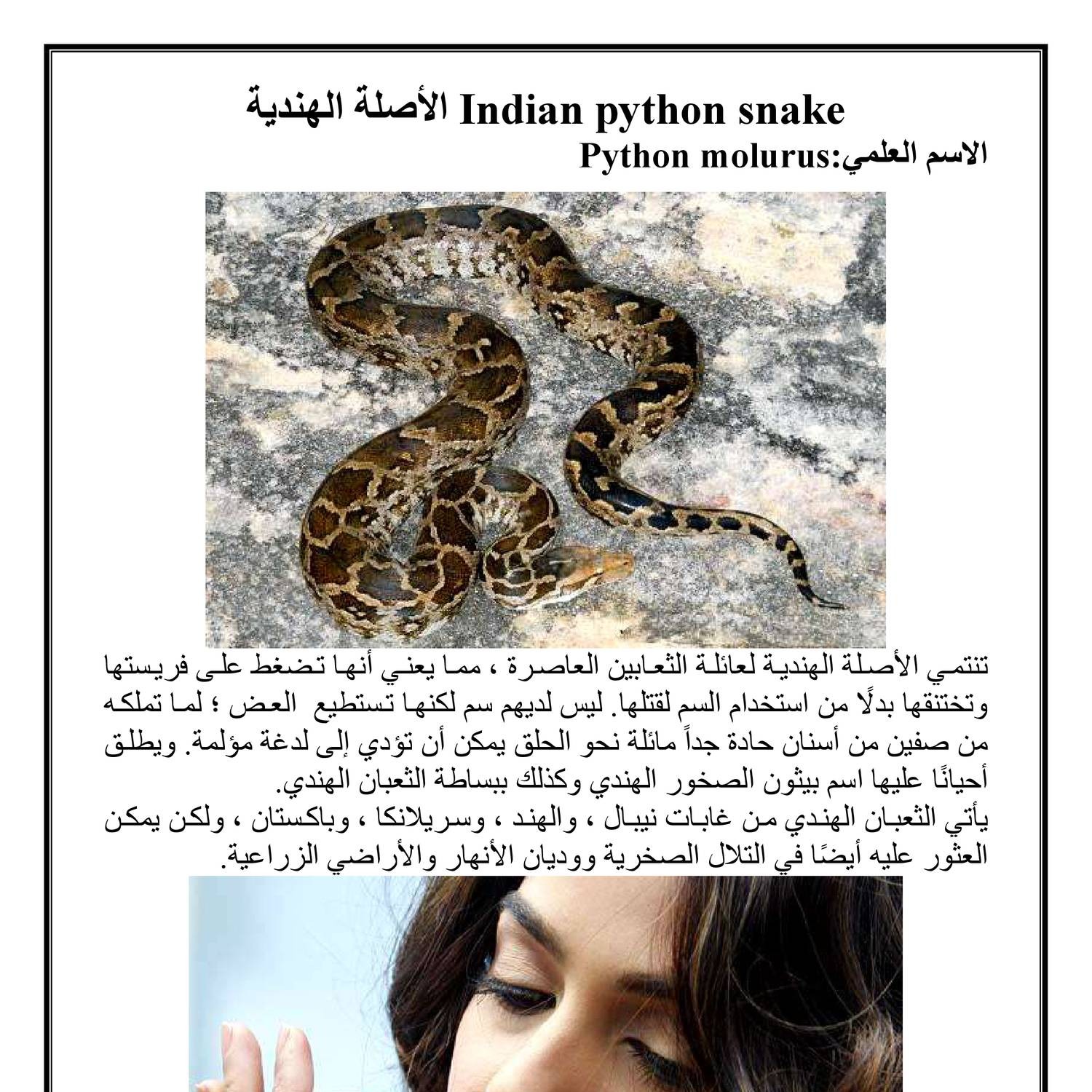 الأصلة الهندية Indian python snake
الاسم العلمي:Python molurus

تنتمي الأصلة الهندية لعائلة الثعابين العاصرة ، مما يعني أنها تضغط على فريستها وتختنقها بدلًا من استخدام السم لقتلها. ليس لديهم سم لكنها تستطيع العض ؛ لما تملكه من صفين من أسنان حادة جداً مائلة نحو الحلق يمكن أن تؤدي إلى لدغة مؤلمة. ويطلق أحيانًا عليها اسم بيثون الصخور الهندي وكذلك ببساطة الثعبان الهندي.
يأتي الثعبان الهندي من غابات نيبال ، والهند ، وسريلانكا ، وباكستان ، ولكن يمكن العثور عليه أيضًا في التلال الصخرية ووديان الأنهار والأراضي الزراعية.